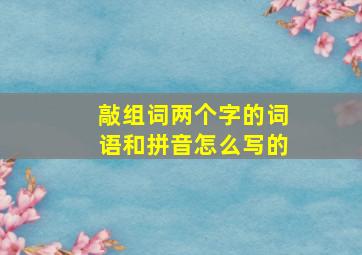 敲组词两个字的词语和拼音怎么写的